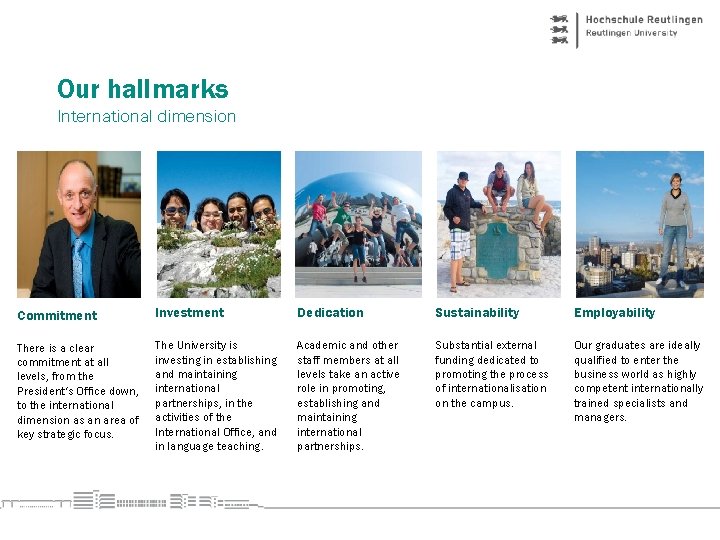 Hochschule Reutlingen
Reutlingen University

Our hallmarks
International dimension

Commitment

There is a clear commitment at all levels, from the President's Office down, to the international dimension as an area of key strategic focus.

Investment

The University is investing in establishing and maintaining international partnerships, in the activities of the International Office, and in language teaching.

Dedication

Academic and other staff members at all levels take an active role in promoting, establishing and maintaining international partnerships.

Sustainability

Substantial external funding dedicated to promoting the process of internationalisation on the campus.

Employability

Our graduates are ideally qualified to enter the business world as highly competent internationally trained specialists and managers.